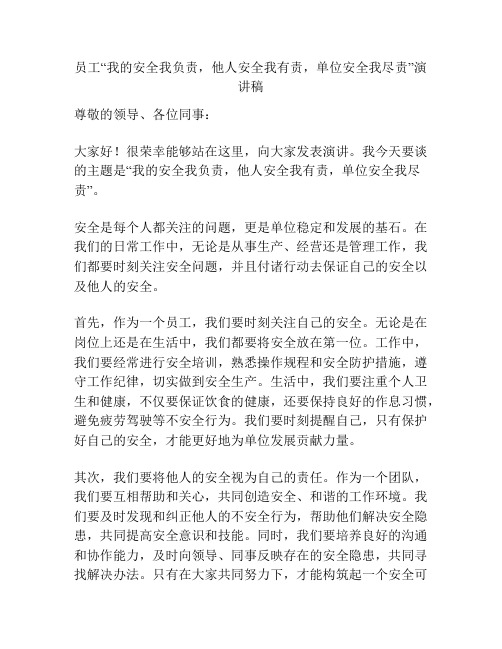 员工“我的安全我负责，他人安全我有责，单位安全我尽责”演讲稿

尊敬的领导、各位同事：

大家好！很荣幸能够站在这里，向大家发表演讲。我今天要谈的主题是“我的安全我负责，他人安全我有责，单位安全我尽责”。

安全是每个人都关注的问题，更是单位稳定和发展的基石。在我们的日常工作中，无论是从事生产、经营还是管理工作，我们都要时刻关注安全问题，并且付诸行动去保证自己的安全以及他人的安全。

首先，作为一个员工，我们要时刻关注自己的安全。无论是在岗位上还是在生活中，我们都要将安全放在第一位。工作中，我们要经常进行安全培训，熟悉操作规程和安全防护措施，遵守工作纪律，切实做到安全生产。生活中，我们要注重个人卫生和健康，不仅要保证饮食的健康，还要保持良好的作息习惯，避免疲劳驾驶等不安全行为。我们要时刻提醒自己，只有保护好自己的安全，才能更好地为单位发展贡献力量。

其次，我们要将他人的安全视为自己的责任。作为一个团队，我们要互相帮助和关心，共同创造安全、和谐的工作环境。我们要及时发现和纠正他人的不安全行为，帮助他们解决安全隐患，共同提高安全意识和技能。同时，我们要培养良好的沟通和协作能力，及时向领导、同事反映存在的安全隐患，共同寻找解决办法。只有在大家共同努力下，才能构筑起一个安全可